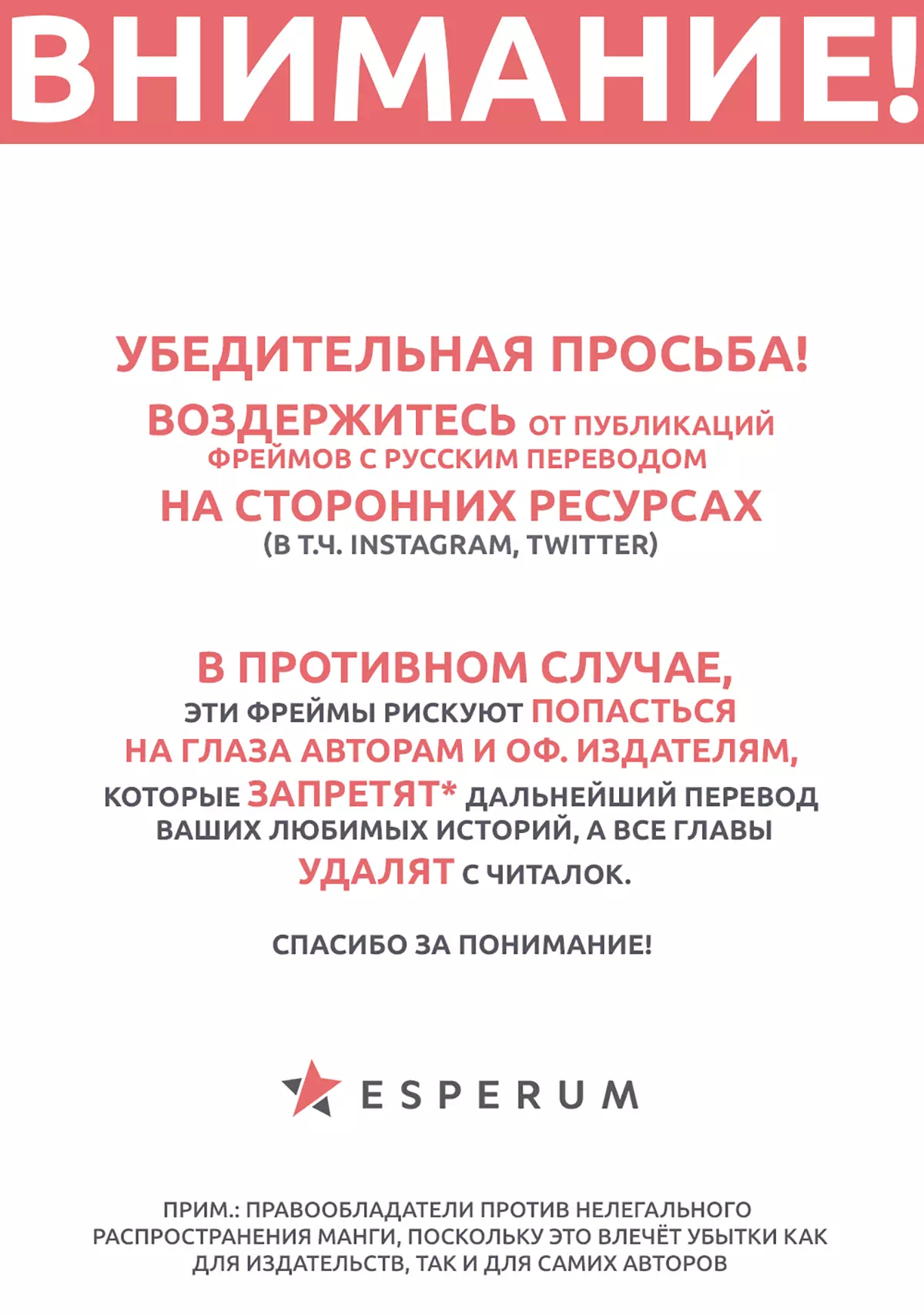 ВНИМАНИЕ!

УБЕДИТЕЛЬНАЯ ПРОСЬБА!

ВОЗДЕРЖИТЕСЬ ОТ ПУБЛИКАЦИЙ ФРЕЙМОВ С РУССКИМ ПЕРЕВОДОМ НА СТОРОННИХ РЕСУРСАХ (В Т.Ч. INSTAGRAM, TWITTER)

В ПРОТИВНОМ СЛУЧАЕ, ЭТИ ФРЕЙМЫ РИСКУЮТ ПОПАСТЬСЯ НА ГЛАЗА АВТОРАМ И ОФ. ИЗДАТЕЛЯМ, КОТОРЫЕ ЗАПРЕТЯТ* ДАЛЬНЕЙШИЙ ПЕРЕВОД ВАШИХ ЛЮБИМЫХ ИСТОРИЙ, А ВСЕ ГЛАВЫ УДАЛЯТ С ЧИТАЛОК.

СПАСИБО ЗА ПОНИМАНИЕ!

ESPERUM

ПРИМ.: ПРАВООБЛАДАТЕЛИ ПРОТИВ НЕЛЕГАЛЬНОГО РАСПРОСТРАНЕНИЯ МАНГИ, ПОСКОЛЬКУ ЭТО ВЛЕЧЁТ УБЫТКИ КАК ДЛЯ ИЗДАТЕЛЬСТВ, ТАК И ДЛЯ САМИХ АВТОРОВ